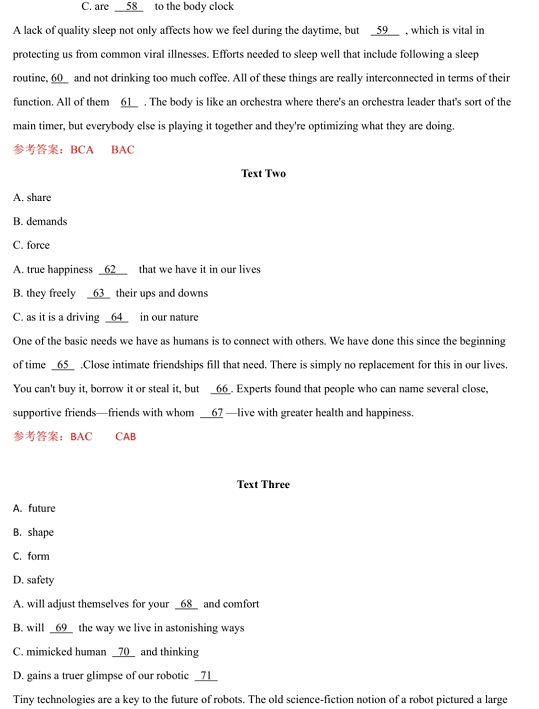 C. are __58__ to the body clock

A lack of quality sleep not only affects how we feel during the daytime, but __59__ , which is vital in protecting us from common viral illnesses. Efforts needed to sleep well that include following a sleep routine, __60__ and not drinking too much coffee. All of these things are really interconnected in terms of their function. All of them __61__ . The body is like an orchestra where there's an orchestra leader that's sort of the main timer, but everybody else is playing it together and they're optimizing what they are doing.

参考答案：BCA BAC

Text Two

A. share

B. demands

C. force

A. true happiness __62__ that we have it in our lives

B. they freely __63__ their ups and downs

C. as it is a driving __64__ in our nature

One of the basic needs we have as humans is to connect with others. We have done this since the beginning of time __65__ .Close intimate friendships fill that need. There is simply no replacement for this in our lives. You can't buy it, borrow it or steal it, but __66__. Experts found that people who can name several close, supportive friends—friends with whom __67__—live with greater health and happiness.

参考答案：BAC CAB

Text Three

A. future

B. shape

C. form

D. safety

A. will adjust themselves for your __68__ and comfort

B. will __69__ the way we live in astonishing ways

C. mimicked human __70__ and thinking

D. gains a truer glimpse of our robotic __71__

Tiny technologies are a key to the future of robots. The old science-fiction notion of a robot pictured a large